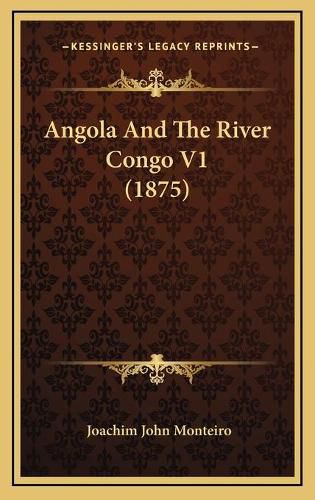 KESSINGER'S LEGACY REPRINTS

Angola And The River Congo V1 (1875)

Joachim John Monteiro